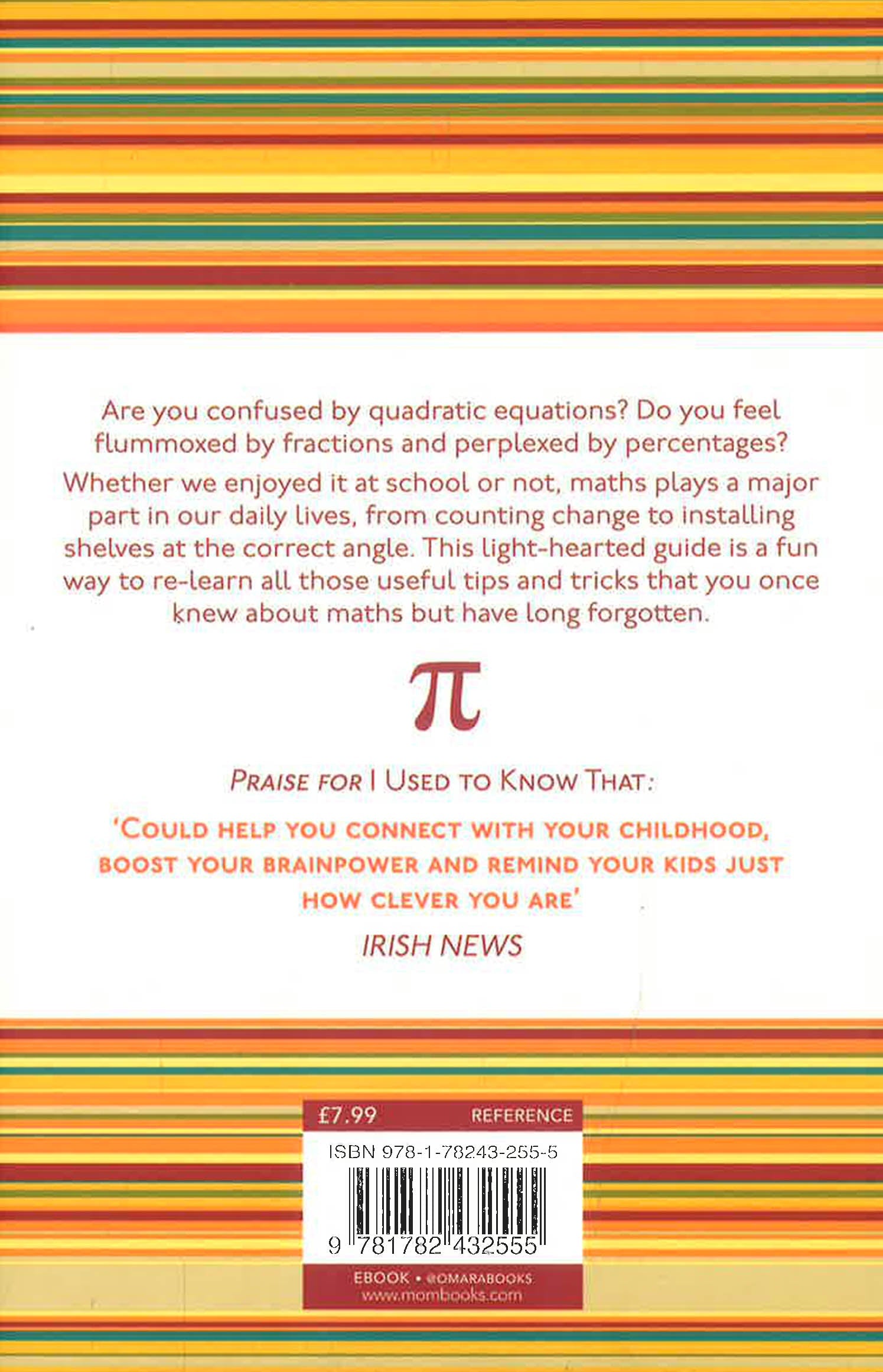 Are you confused by quadratic equations? Do you feel flummoxed by fractions and perplexed by percentages?

Whether we enjoyed it at school or not, maths plays a major part in our daily lives, from counting change to installing shelves at the correct angle. This light-hearted guide is a fun way to re-learn all those useful tips and tricks that you once knew about maths but have long forgotten.

$\pi$

PRAISE FOR I USED TO KNOW THAT:

'COULD HELP YOU CONNECT WITH YOUR CHILDHOOD, BOOST YOUR BRAINPOWER AND REMIND YOUR KIDS JUST HOW CLEVER YOU ARE'

IRISH NEWS

£7.99 REFERENCE

ISBN 978-1-78243-255-5

9 781782 432555

EBOOK • @OMARABOOKS
www.mombooks.com